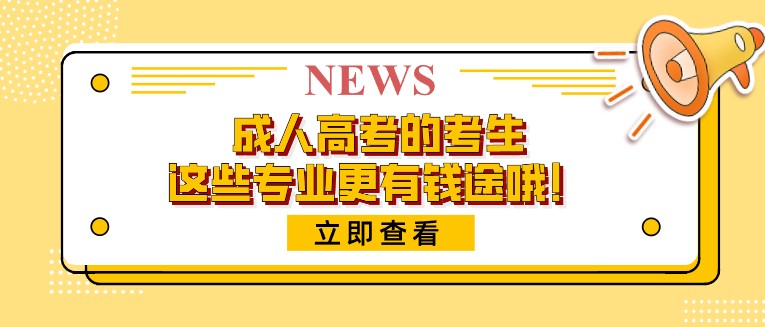 NEWS

成人高考的考生
这些专业更有钱途哦!

立即查看